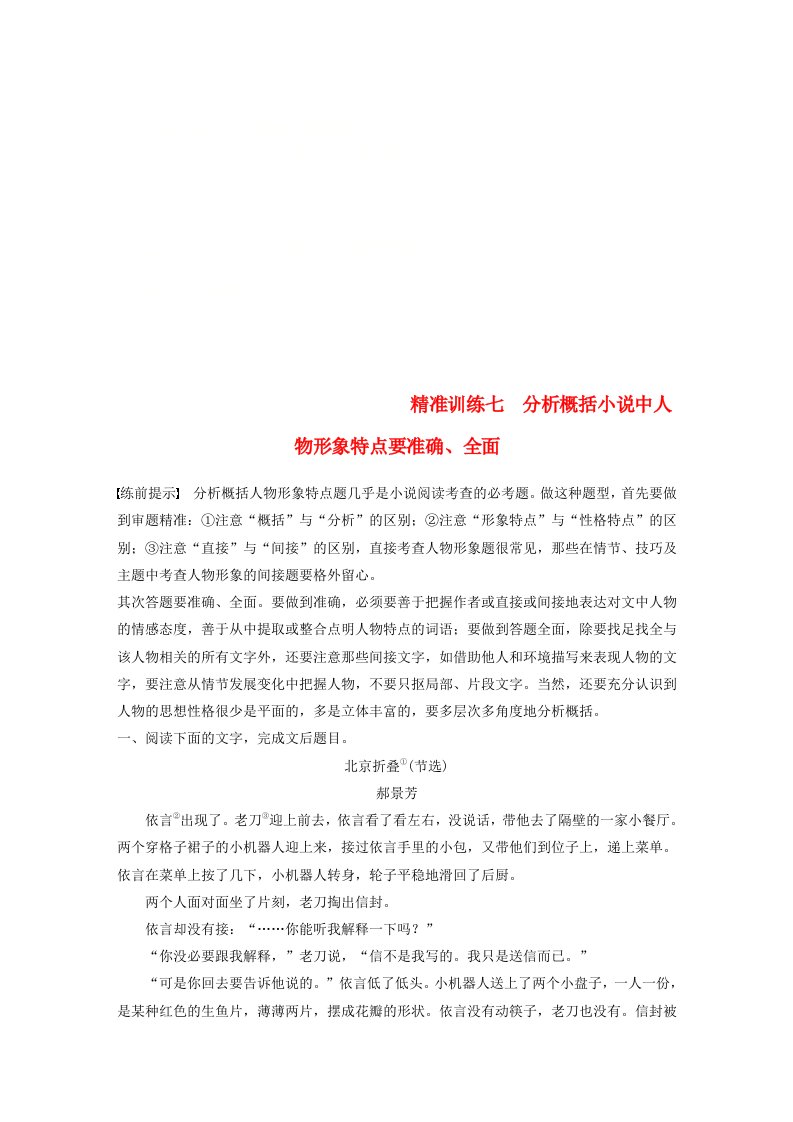 精准训练七　分析概括小说中人物形象特点要准确、全面

【练前提示】 分析概括人物形象特点题几乎是小说阅读考查的必考题。做这种题型，首先要做到审题精准：①注意“概括”与“分析”的区别；②注意“形象特点”与“性格特点”的区别；③注意“直接”与“间接”的区别，直接考查人物形象题很常见，那些在情节、技巧及主题中考查人物形象的间接题要格外留心。
其次答题要准确、全面。要做到准确，必须要善于把握作者或直接或间接地表达对文中人物的情感态度，善于从中提取或整合点明人物特点的词语；要做到答题全面，除要找足找全与该人物相关的所有文字外，还要注意那些间接文字，如借助他人和环境描写来表现人物的文字，要注意从情节发展变化中把握人物，不要只抠局部、片段文字。当然，还要充分认识到人物的思想性格很少是平面的，多是立体丰富的，要多层次多角度地分析概括。
一、阅读下面的文字，完成文后题目。

北京折叠①(节选)
郝景芳

依言②出现了。老刀③迎上前去，依言看了看左右，没说话，带他去了隔壁的一家小餐厅。两个穿格子裙子的小机器人迎上来，接过依言手里的小包，又带他们到位子上，递上菜单。依言在菜单上按了几下，小机器人转身，轮子平稳地滑回了后厨。

两个人面对面坐了片刻，老刀掏出信封。

依言却没有接：“……你能听我解释一下吗？”

“你没必要跟我解释，”老刀说，“信不是我写的。我只是送信而已。”

“可是你回去要告诉他说的。”依言低了低头。小机器人送上了两个小盘子，一人一份，是某种红色的生鱼片，薄薄两片，摆成花瓣的形状。依言没有动筷子，老刀也没有。信封被